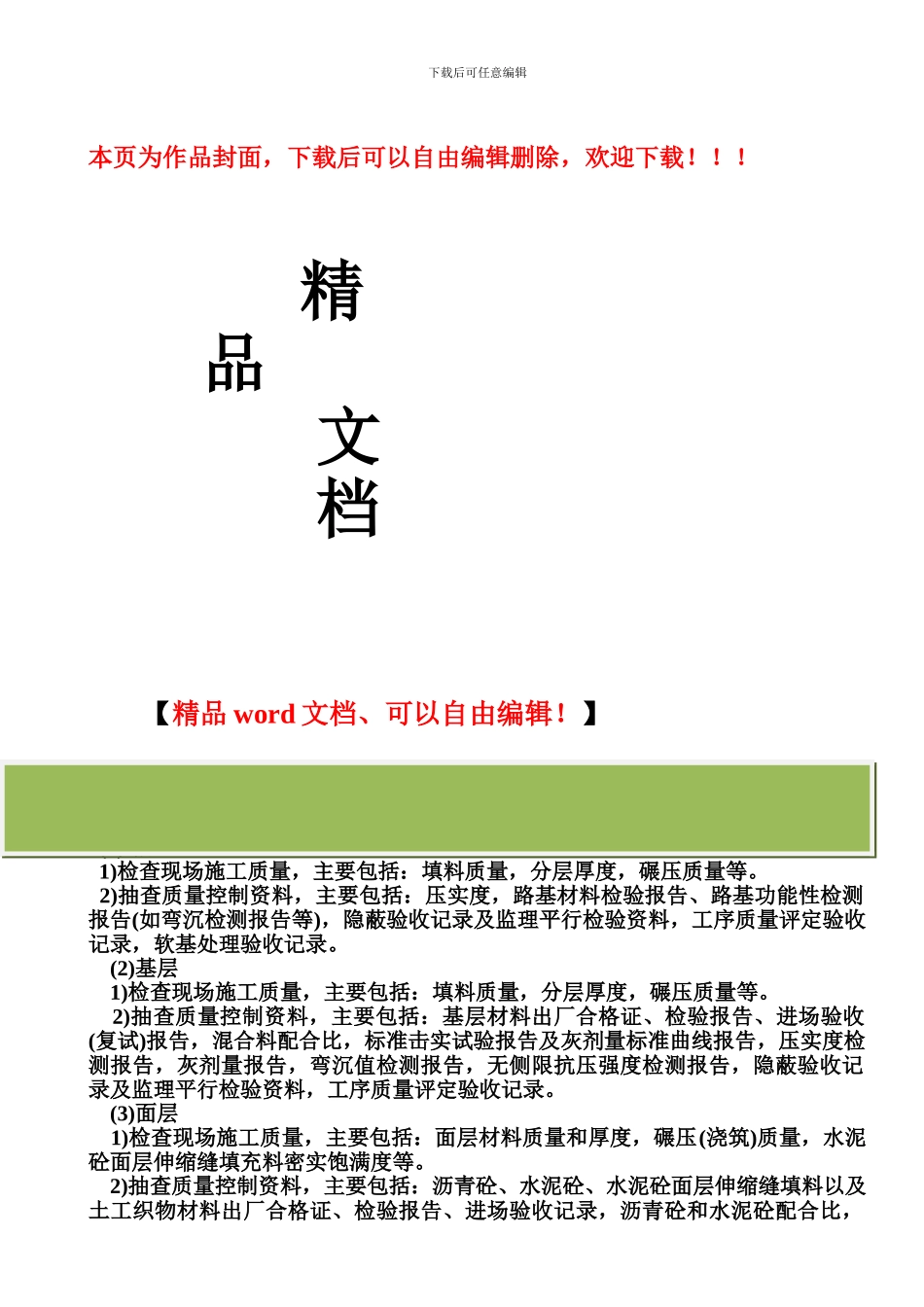 下载后可任意编辑

本页为作品封面，下载后可以自由编辑删除，欢迎下载！！！

精
品
文
档

【精品 word 文档、可以自由编辑！】

1)检查现场施工质量，主要包括：填料质量，分层厚度，碾压质量等。

2)抽查质量控制资料，主要包括：压实度，路基材料检验报告、路基功能性检测报告(如弯沉检测报告等)，隐蔽验收记录及监理平行检验资料，工序质量评定验收记录，软基处理验收记录。

(2)基层

1)检查现场施工质量，主要包括：填料质量，分层厚度，碾压质量等。

2)抽查质量控制资料，主要包括：基层材料出厂合格证、检验报告、进场验收(复试)报告，混合料配合比，标准击实试验报告及灰剂量标准曲线报告，压实度检测报告，灰剂量报告，弯沉值检测报告，无侧限抗压强度检测报告，隐蔽验收记录及监理平行检验资料，工序质量评定验收记录。

(3)面层

1)检查现场施工质量，主要包括：面层材料质量和厚度，碾压(浇筑)质量，水泥砼面层伸缩缝填充料密实饱满度等。

2)抽查质量控制资料，主要包括：沥青砼、水泥砼、水泥砼面层伸缩缝填料以及土工织物材料出厂合格证、检验报告、进场验收记录，沥青砼和水泥砼配合比，